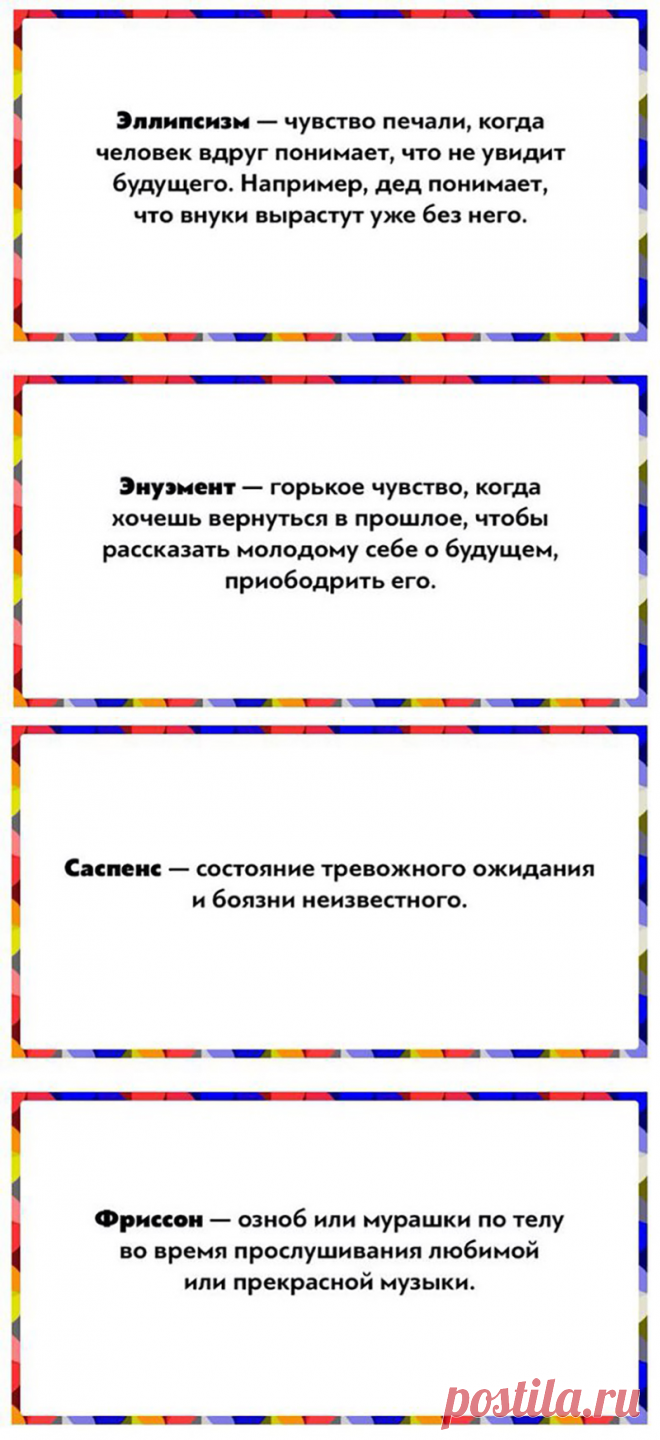 Эллипсизм — чувство печали, когда человек вдруг понимает, что не увидит будущего. Например, дед понимает, что внуки вырастут уже без него.

Энуэмент — горькое чувство, когда хочешь вернуться в прошлое, чтобы рассказать молодому себе о будущем, приободрить его.

Саспенс — состояние тревожного ожидания и боязни неизвестного.

Фриссон — озноб или мурашки по телу во время прослушивания любимой или прекрасной музыки.

postila.ru